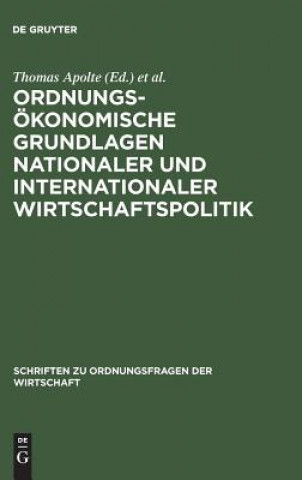 DE GRUYTER

Thomas Apolte (Ed.) et al.

ORDNUNGS-ÖKONOMISCHE GRUNDLAGEN NATIONALER UND INTERNATIONALER WIRTSCHAFTSPOLITIK

SCHRIFTEN ZU ORDNUNGSFRAGEN DER WIRTSCHAFT

DE G